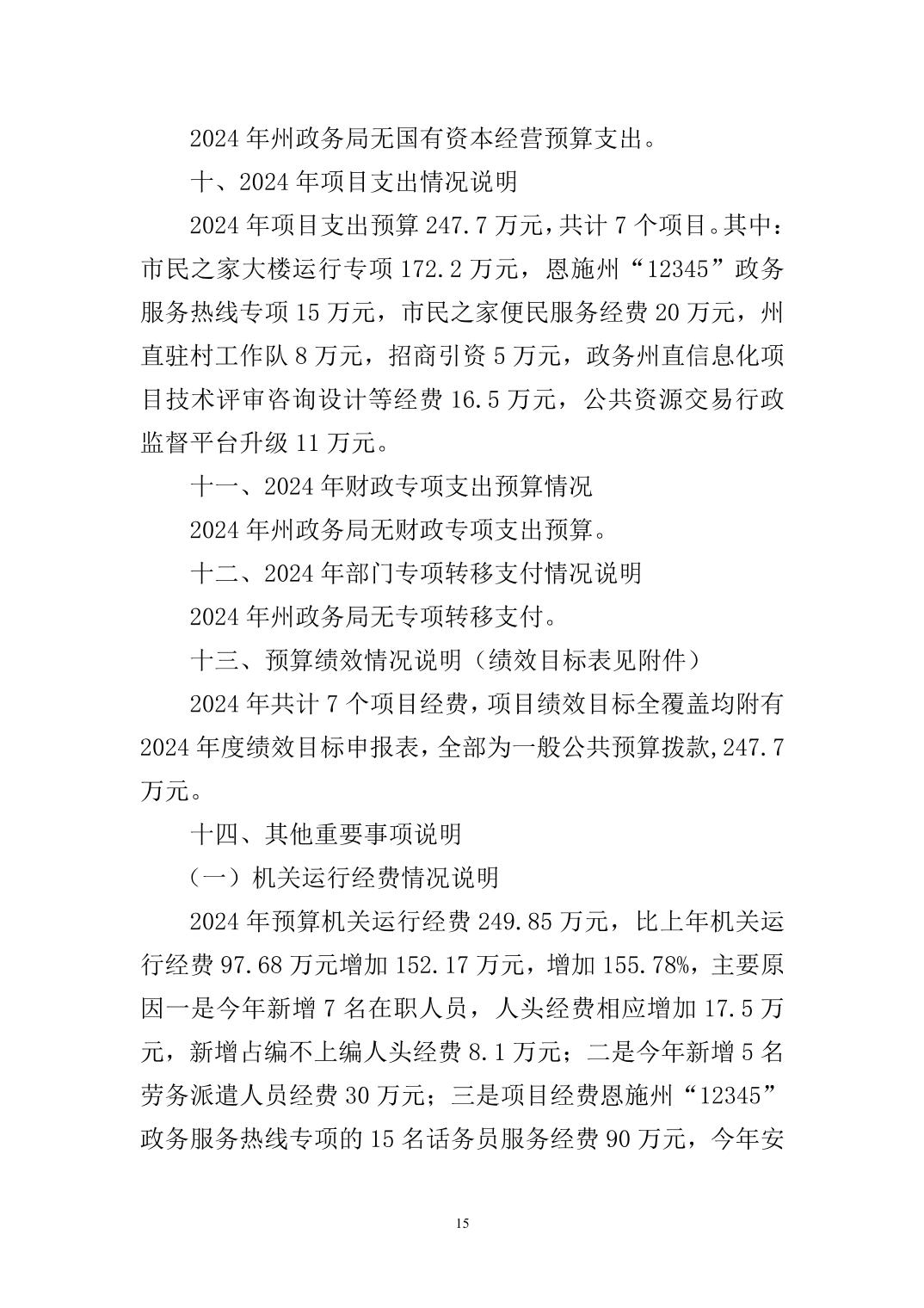 2024 年州政务局无国有资本经营预算支出。

十、2024 年项目支出情况说明

2024 年项目支出预算 247.7 万元，共计 7 个项目。其中：市民之家大楼运行专项 172.2 万元，恩施州“12345”政务服务热线专项 15 万元，市民之家便民服务经费 20 万元，州直驻村工作队 8 万元，招商引资 5 万元，政务州直信息化项目技术评审咨询设计等经费 16.5 万元，公共资源交易行政监督平台升级 11 万元。

十一、2024 年财政专项支出预算情况

2024 年州政务局无财政专项支出预算。

十二、2024 年部门专项转移支付情况说明

2024 年州政务局无专项转移支付。

十三、预算绩效情况说明（绩效目标表见附件）

2024 年共计 7 个项目经费，项目绩效目标全覆盖均附有 2024 年度绩效目标申报表，全部为一般公共预算拨款,247.7 万元。

十四、其他重要事项说明

（一）机关运行经费情况说明

2024 年预算机关运行经费 249.85 万元，比上年机关运行经费 97.68 万元增加 152.17 万元，增加 155.78%，主要原因一是今年新增 7 名在职人员，人头经费相应增加 17.5 万元，新增占编不上编人头经费 8.1 万元；二是今年新增 5 名劳务派遣人员经费 30 万元；三是项目经费恩施州“12345”政务服务热线专项的 15 名话务员服务经费 90 万元，今年安

15